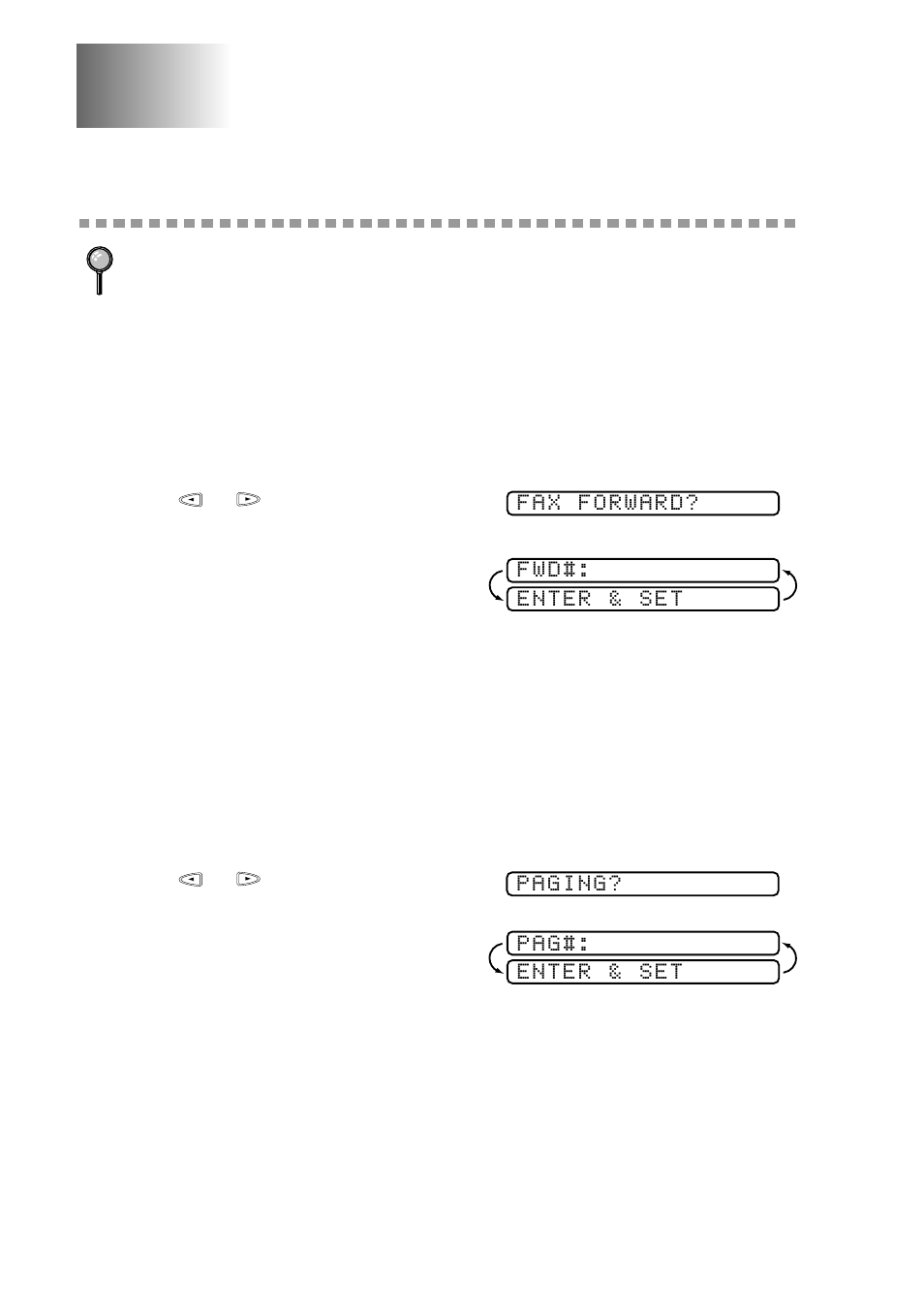 FAX FORWARD?

FWD#:
ENTER & SET

PAGING?

PAG#:
ENTER & SET